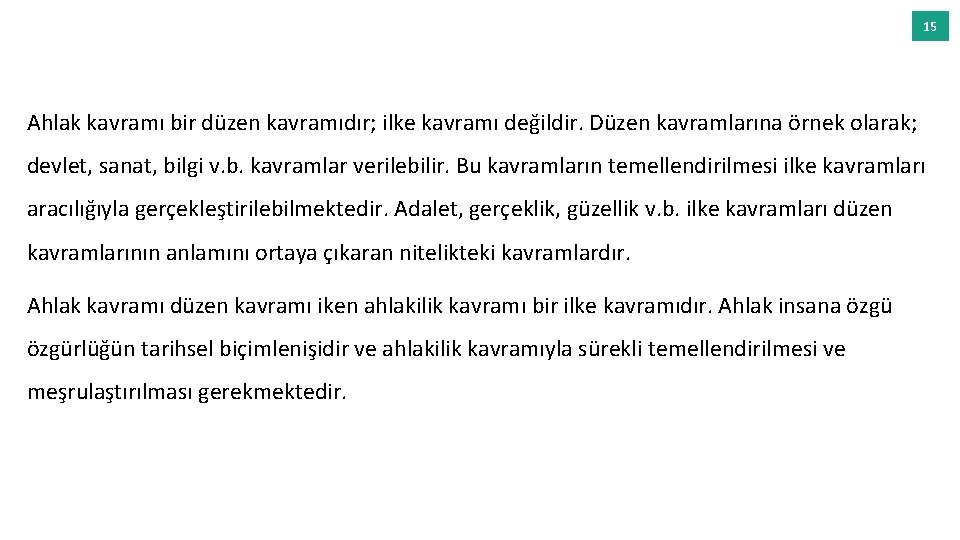 15

Ahlak kavramı bir düzen kavramıdır; ilke kavramı değildir. Düzen kavramlarına örnek olarak; devlet, sanat, bilgi v.b. kavramlar verilebilir. Bu kavramların temellendirilmesi ilke kavramları aracılığıyla gerçekleştirilebilmektedir. Adalet, gerçeklik, güzellik v.b. ilke kavramları düzen kavramlarının anlamını ortaya çıkaran nitelikteki kavramlardır.

Ahlak kavramı düzen kavramı iken ahlakilik kavramı bir ilke kavramıdır. Ahlak insana özgü özgürlüğün tarihsel biçimlenişidir ve ahlakilik kavramıyla sürekli temellendirilmesi ve meşrulaştırılması gerekmektedir.